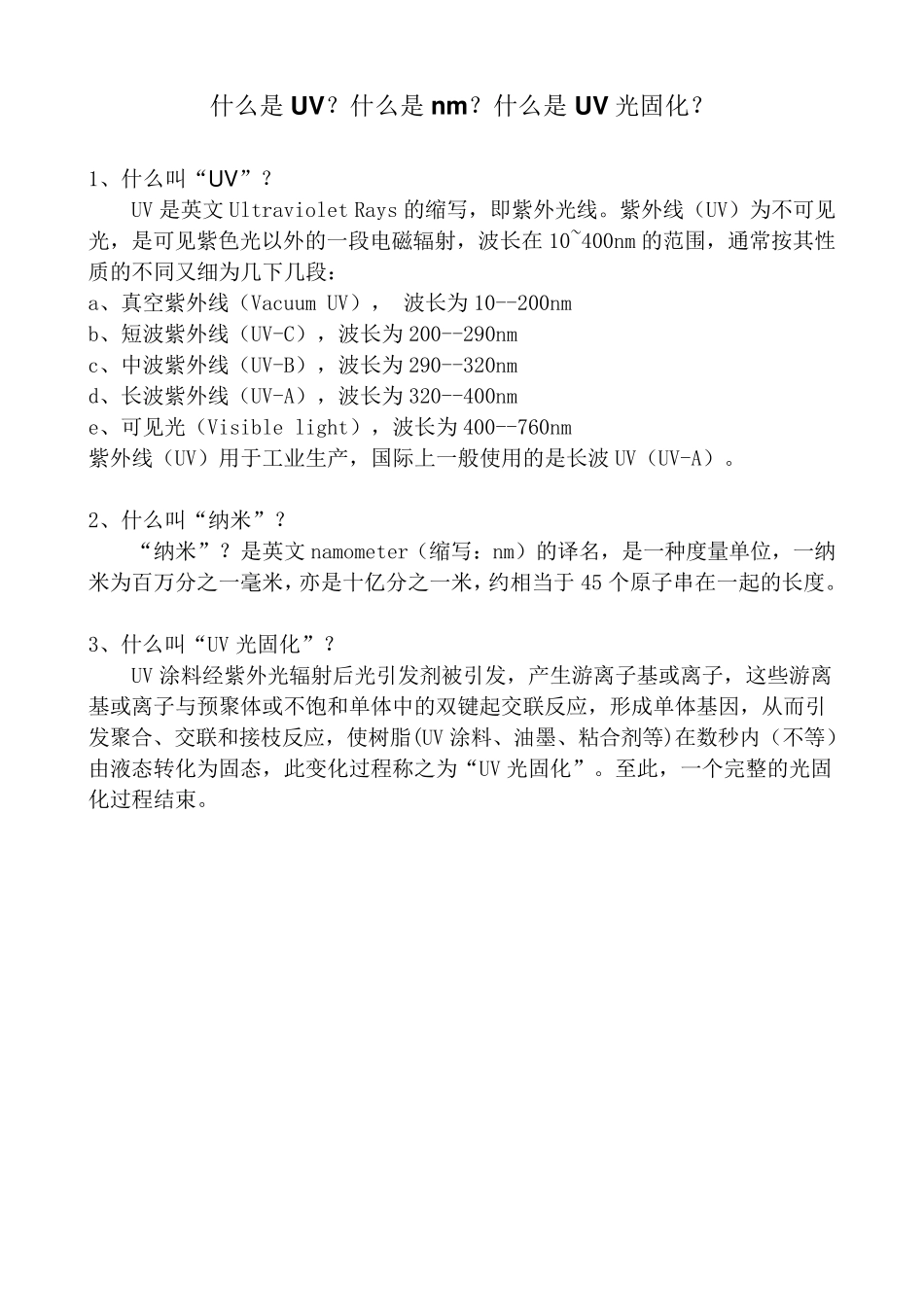 什么是 UV？什么是 nm？什么是 UV 光固化？

1、什么叫“UV”？

UV 是英文 Ultraviolet Rays 的缩写，即紫外光线。紫外线（UV）为不可见光，是可见紫色光以外的一段电磁辐射，波长在 10~400nm 的范围，通常按其性质的不同又细为几下几段：

a、真空紫外线（Vacuum UV）， 波长为 10--200nm
b、短波紫外线（UV-C），波长为 200--290nm
c、中波紫外线（UV-B），波长为 290--320nm
d、长波紫外线（UV-A），波长为 320--400nm
e、可见光（Visible light），波长为 400--760nm
紫外线（UV）用于工业生产，国际上一般使用的是长波 UV（UV-A）。

2、什么叫“纳米”？

“纳米”？是英文 namometer（缩写：nm）的译名，是一种度量单位，一纳米为百万分之一毫米，亦是十亿分之一米，约相当于 45 个原子串在一起的长度。

3、什么叫“UV 光固化”？

UV 涂料经紫外光辐射后光引发剂被引发，产生游离子基或离子，这些游离基或离子与预聚体或不饱和单体中的双键起交联反应，形成单体基因，从而引发聚合、交联和接枝反应，使树脂(UV 涂料、油墨、粘合剂等)在数秒内（不等）由液态转化为固态，此变化过程称之为“UV 光固化”。至此，一个完整的光固化过程结束。